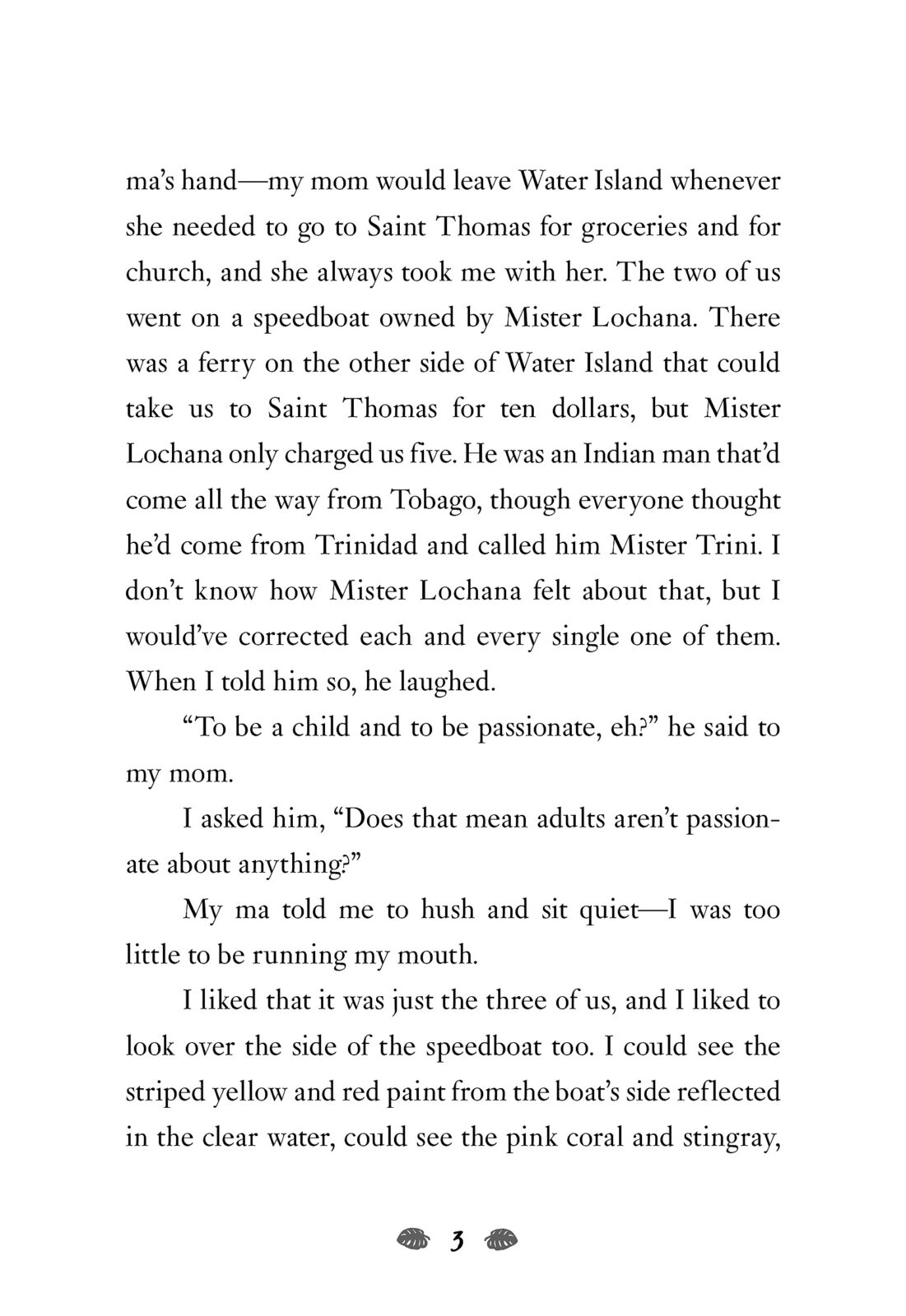 ma's hand—my mom would leave Water Island whenever she needed to go to Saint Thomas for groceries and for church, and she always took me with her. The two of us went on a speedboat owned by Mister Lochana. There was a ferry on the other side of Water Island that could take us to Saint Thomas for ten dollars, but Mister Lochana only charged us five. He was an Indian man that'd come all the way from Tobago, though everyone thought he'd come from Trinidad and called him Mister Trini. I don't know how Mister Lochana felt about that, but I would've corrected each and every single one of them. When I told him so, he laughed.

"To be a child and to be passionate, eh?" he said to my mom.

I asked him, "Does that mean adults aren't passionate about anything?"

My ma told me to hush and sit quiet—I was too little to be running my mouth.

I liked that it was just the three of us, and I liked to look over the side of the speedboat too. I could see the striped yellow and red paint from the boat's side reflected in the clear water, could see the pink coral and stingray,

3